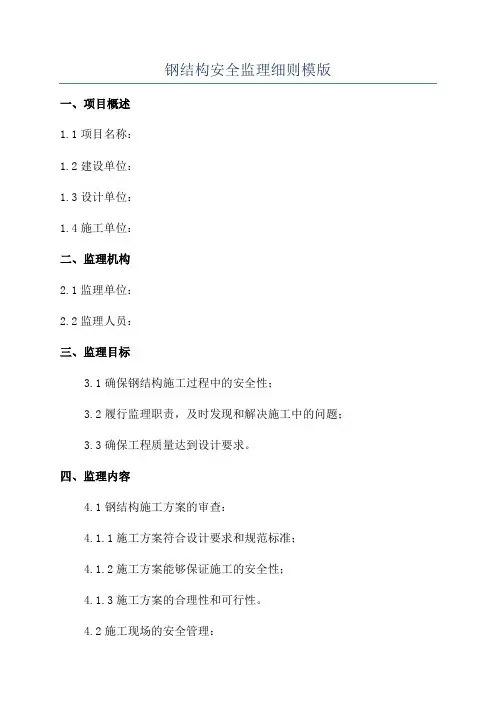 钢结构安全监理细则模版

一、项目概述

1.1 项目名称：

1.2 建设单位：

1.3 设计单位：

1.4 施工单位：

二、监理机构

2.1 监理单位：

2.2 监理人员：

三、监理目标

3.1 确保钢结构施工过程中的安全性；

3.2 履行监理职责，及时发现和解决施工中的问题；

3.3 确保工程质量达到设计要求。

四、监理内容

4.1 钢结构施工方案的审查：

4.1.1 施工方案符合设计要求和规范标准；

4.1.2 施工方案能够保证施工的安全性；

4.1.3 施工方案的合理性和可行性。

4.2 施工现场的安全管理：